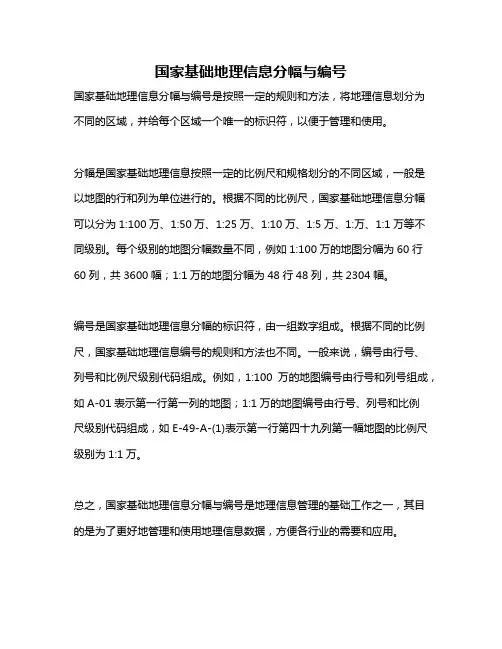 国家基础地理信息分幅与编号

国家基础地理信息分幅与编号是按照一定的规则和方法，将地理信息划分为不同的区域，并给每个区域一个唯一的标识符，以便于管理和使用。

分幅是国家基础地理信息按照一定的比例尺和规格划分的不同区域，一般是以地图的行和列为单位进行的。根据不同的比例尺，国家基础地理信息分幅可以分为 1:100 万、1:50 万、1:25 万、1:10 万、1:5 万、1:万、1:1 万等不同级别。每个级别的地图分幅数量不同，例如 1:100 万的地图分幅为 60 行 60 列，共 3600 幅；1:1 万的地图分幅为 48 行 48 列，共 2304 幅。

编号是国家基础地理信息分幅的标识符，由一组数字组成。根据不同的比例尺，国家基础地理信息编号的规则和方法也不同。一般来说，编号由行号、列号和比例尺级别代码组成。例如，1:100 万的地图编号由行号和列号组成，如 A-01 表示第一行第一列的地图；1:1 万的地图编号由行号、列号和比例尺级别代码组成，如 E-49-A-(1)表示第一行第四十九列第一幅地图的比例尺级别为 1:1 万。

总之，国家基础地理信息分幅与编号是地理信息管理的基础工作之一，其目的是为了更好地管理和使用地理信息数据，方便各行业的需要和应用。